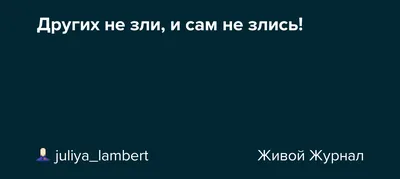 Других не зли, и сам не злись!

juliya_lambert

Живой Журнал